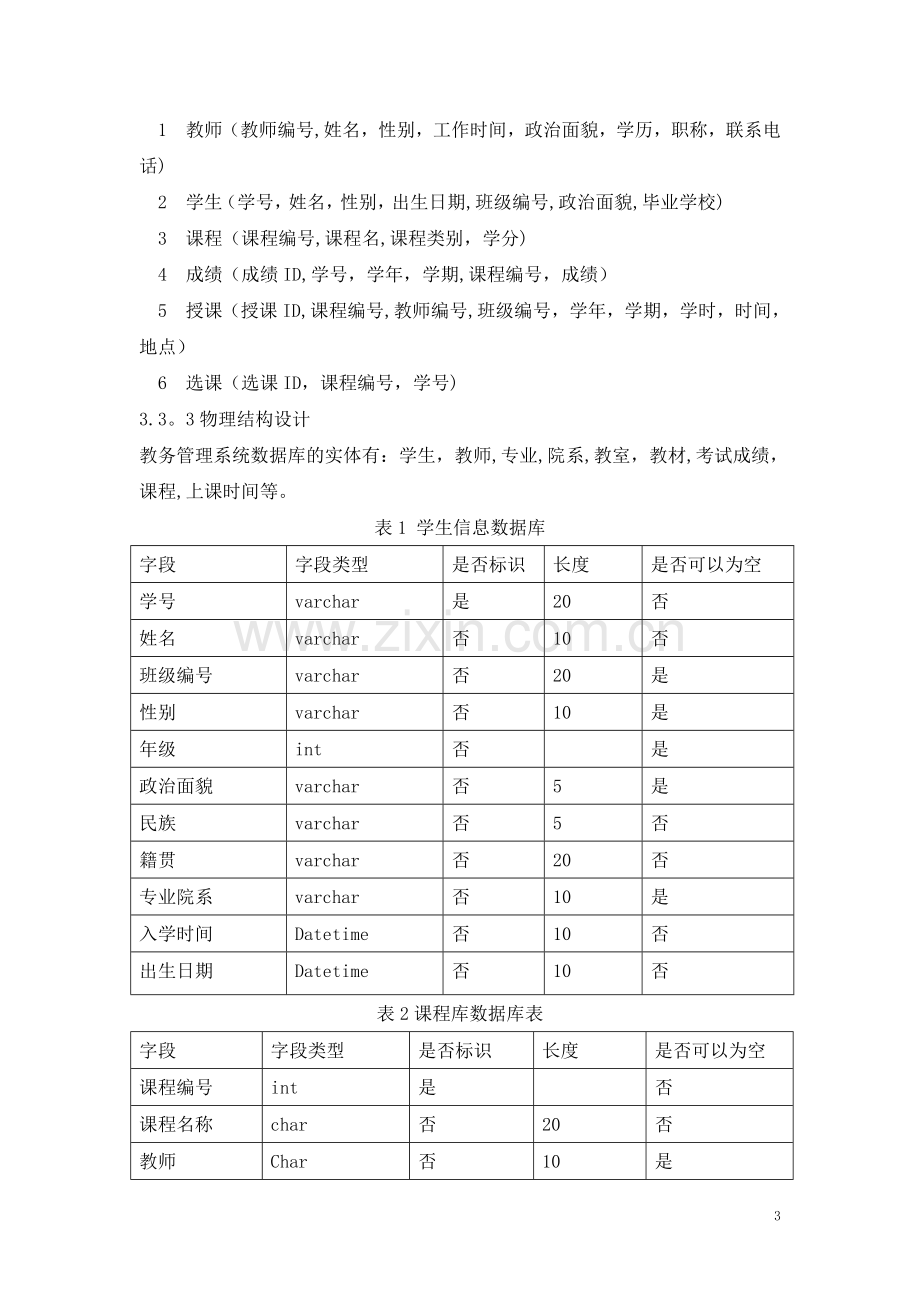 1 教师（教师编号,姓名，性别，工作时间，政治面貌，学历，职称，联系电话）

2 学生（学号，姓名，性别，出生日期,班级编号,政治面貌,毕业学校）

3 课程（课程编号,课程名,课程类别，学分）

4 成绩（成绩ID,学号，学年，学期,课程编号，成绩）

5 授课（授课ID,课程编号,教师编号,班级编号，学年，学期，学时，时间，地点）

6 选课（选课ID，课程编号，学号）

3.3。3物理结构设计

教务管理系统数据库的实体有：学生，教师,专业,院系,教室,教材,考试成绩，课程,上课时间等。

表1 学生信息数据库

| 字段 | 字段类型 | 是否标识 | 长度 | 是否可以为空 |
|---|---|---|---|---|
| 学号 | varchar | 是 | 20 | 否 |
| 姓名 | varchar | 否 | 10 | 否 |
| 班级编号 | varchar | 否 | 20 | 是 |
| 性别 | varchar | 否 | 10 | 是 |
| 年级 | int | 否 |  | 是 |
| 政治面貌 | varchar | 否 | 5 | 是 |
| 民族 | varchar | 否 | 5 | 否 |
| 籍贯 | varchar | 否 | 20 | 否 |
| 专业院系 | varchar | 否 | 10 | 是 |
| 入学时间 | Datetime | 否 | 10 | 否 |
| 出生日期 | Datetime | 否 | 10 | 否 |

表2课程库数据库表

| 字段 | 字段类型 | 是否标识 | 长度 | 是否可以为空 |
|---|---|---|---|---|
| 课程编号 | int | 是 |  | 否 |
| 课程名称 | char | 否 | 20 | 否 |
| 教师 | Char | 否 | 10 | 是 |

3

www.zixin.com.cn